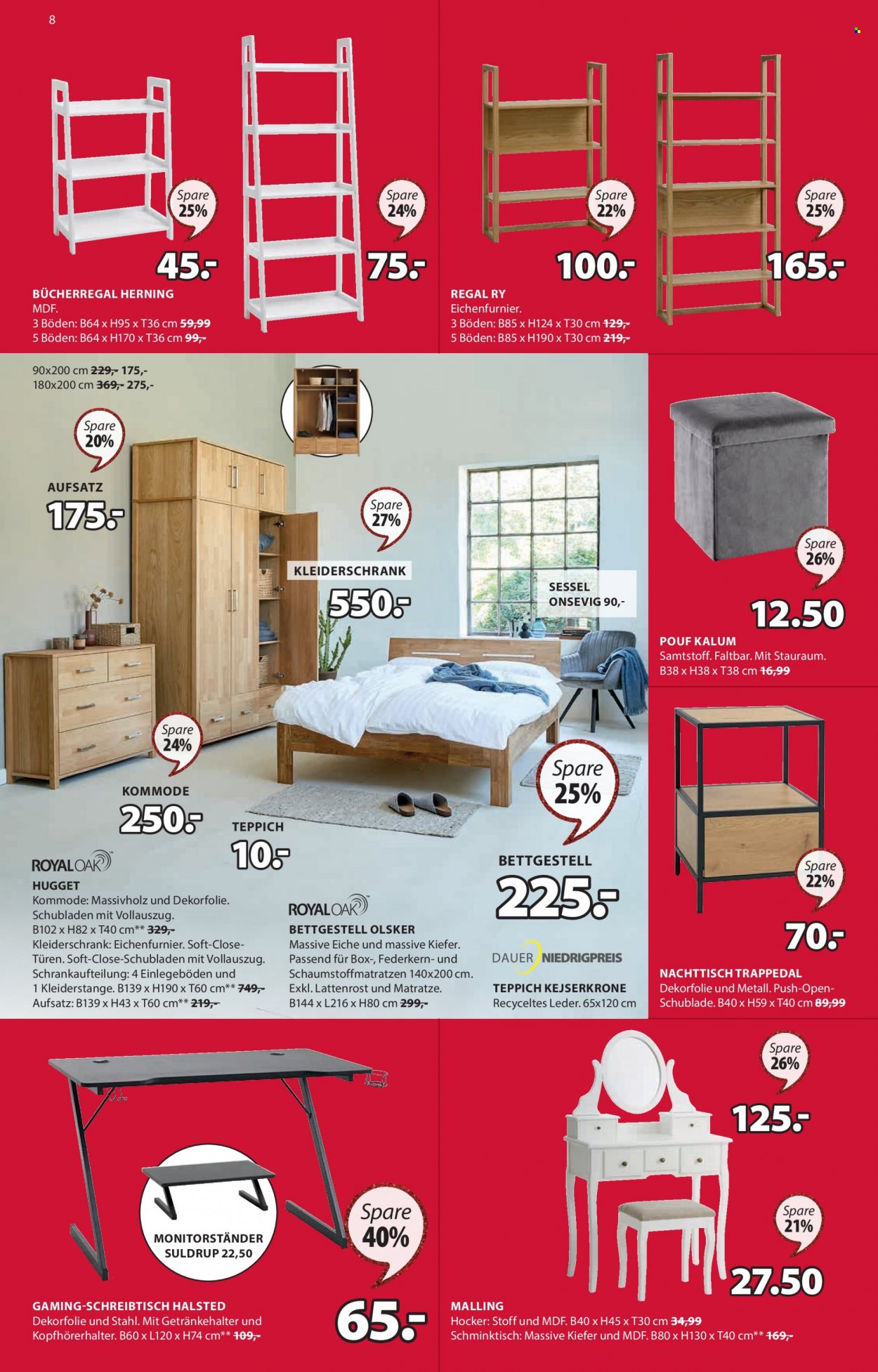 8

Spare 25%

45.-

Spare 24%

75.-

BÜCHERREGAL HERNING
MDF.
3 Böden: B64 x H95 x T36 cm 59,99
5 Böden: B64 x H170 x T36 cm 99,-

Spare 22%

100.-

Spare 25%

165.-

REGAL RY
Eichenfurnier.
3 Böden: B85 x H124 x T30 cm 129,-
5 Böden: B85 x H190 x T30 cm 219,-

90x200 cm 229,- 175,-
180x200 cm 369,- 275,-

Spare 20%

AUFSATZ
175.-

Spare 27%

KLEIDERSCHRANK
550.-

SESSEL
ONSEVIG 90,-

Spare 24%

KOMMODE
250.-

TEPPICH
10.-

Spare 25%

BETTGESTELL
225.-

ROYALOAK
HUGGET
Kommode: Massivholz und Dekorfolie. Schubladen mit Vollauszug. B102 x H82 x T40 cm** 329,-
Kleiderschrank: Eichenfurnier. Soft-Close-Türen. Soft-Close-Schubladen mit Vollauszug. Schrankaufteilung: 4 Einlegeböden und 1 Kleiderstange. B139 x H190 x T60 cm** 749,-
Aufsatz: B139 x H43 x T60 cm** 219,-

ROYALOAK
BETTGESTELL OLSKER
Massive Eiche und massive Kiefer. Passend für Box-, Federkern- und Schaumstoffmatratzen 140x200 cm. Exkl. Lattenrost und Matratze. B144 x L216 x H80 cm 299,-

DAUER NIEDRIGPREIS
TEPPICH KEJSERKRONE
Recyceltes Leder. 65x120 cm

Spare 26%

12.50

POUF KALUM
Samtstoff. Faltbar. Mit Stauraum. B38 x H38 x T38 cm 16,99

Spare 22%

70.-

NACHTTISCH TRAPPEDAL
Dekorfolie und Metall. Push-Open-Schublade. B40 x H59 x T40 cm 89,99

MONITORSTÄNDER
SULDRUP 22,50

Spare 40%

65.-

GAMING-SCHREIBTISCH HALSTED
Dekorfolie und Stahl. Mit Getränkehalter und Kopfhörerhalter. B60 x L120 x H74 cm** 109,-

Spare 26%

125.-

Spare 21%

27.50

MALLING
Hocker: Stoff und MDF. B40 x H45 x T30 cm 34,99
Schminktisch: Massive Kiefer und MDF. B80 x H130 x T40 cm** 169,-